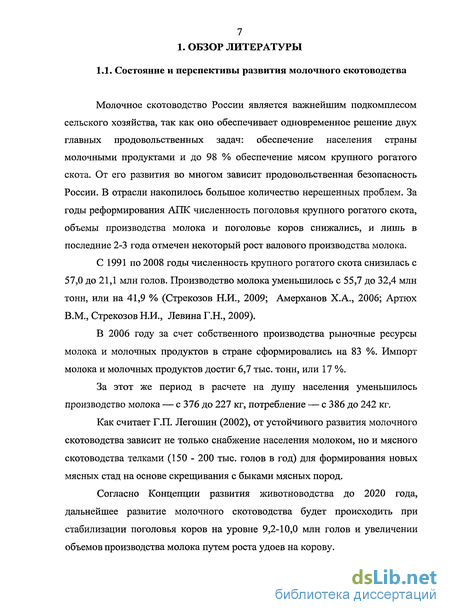 7

1. ОБЗОР ЛИТЕРАТУРЫ

1.1. Состояние и перспективы развития молочного скотоводства

Молочное скотоводство России является важнейшим подкомплесом сельского хозяйства, так как оно обеспечивает одновременное решение двух главных продовольственных задач: обеспечение населения страны молочными продуктами и до 98 % обеспечение мясом крупного рогатого скота. От его развития во многом зависит продовольственная безопасность России. В отрасли накопилось большое количество нерешенных проблем. За годы реформирования АПК численность поголовья крупного рогатого скота, объемы производства молока и поголовье коров снижались, и лишь в последние 2-3 года отмечен некоторый рост валового производства молока.

С 1991 по 2008 годы численность крупного рогатого скота снизилась с 57,0 до 21,1 млн голов. Производство молока уменьшилось с 55,7 до 32,4 млн тонн, или на 41,9 % (Стрекозов Н.И., 2009; Амерханов Х.А., 2006; Артюх В.М., Стрекозов Н.И., Левина Г.Н., 2009).

В 2006 году за счет собственного производства рыночные ресурсы молока и молочных продуктов в стране сформировались на 83 %. Импорт молока и молочных продуктов достиг 6,7 тыс. тонн, или 17 %.

За этот же период в расчете на душу населения уменьшилось производство молока — с 376 до 227 кг, потребление — с 386 до 242 кг.

Как считает Г.П. Легошин (2002), от устойчивого развития молочного скотоводства зависит не только снабжение населения молоком, но и мясного скотоводства телками (150 - 200 тыс. голов в год) для формирования новых мясных стад на основе скрещивания с быками мясных пород.

Согласно Концепции развития животноводства до 2020 года, дальнейшее развитие молочного скотоводства будет происходить при стабилизации поголовья коров на уровне 9,2-10,0 млн голов и увеличении объемов производства молока путем роста удоев на корову.

dsLib.net
библиотека диссертаций